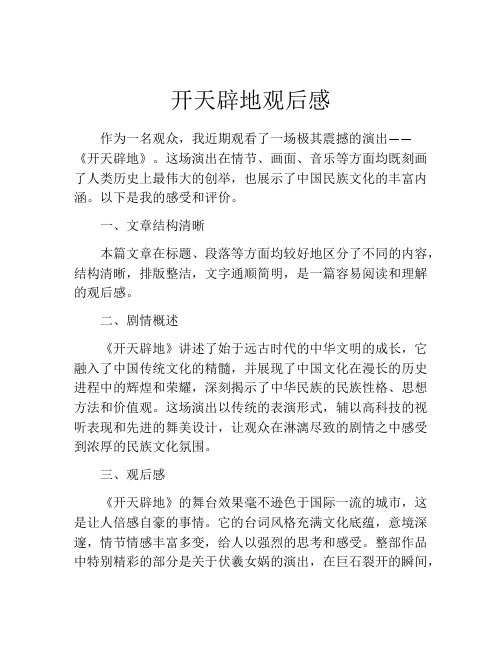 开天辟地观后感

作为一名观众，我近期观看了一场极其震撼的演出——《开天辟地》。这场演出在情节、画面、音乐等方面均既刻画了人类历史上最伟大的创举，也展示了中国民族文化的丰富内涵。以下是我的感受和评价。

一、文章结构清晰

本篇文章在标题、段落等方面均较好地区分了不同的内容，结构清晰，排版整洁，文字通顺简明，是一篇容易阅读和理解的观后感。

二、剧情概述

《开天辟地》讲述了始于远古时代的中华文明的成长，它融入了中国传统文化的精髓，并展现了中国文化在漫长的历史进程中的辉煌和荣耀，深刻揭示了中华民族的民族性格、思想方法和价值观。这场演出以传统的表演形式，辅以高科技的视听表现和先进的舞美设计，让观众在淋漓尽致的剧情之中感受到浓厚的民族文化氛围。

三、观后感

《开天辟地》的舞台效果毫不逊色于国际一流的城市，这是让人倍感自豪的事情。它的台词风格充满文化底蕴，意境深邃，情节情感丰富多变，给人以强烈的思考和感受。整部作品中特别精彩的部分是关于伏羲女娲的演出，在巨石裂开的瞬间，